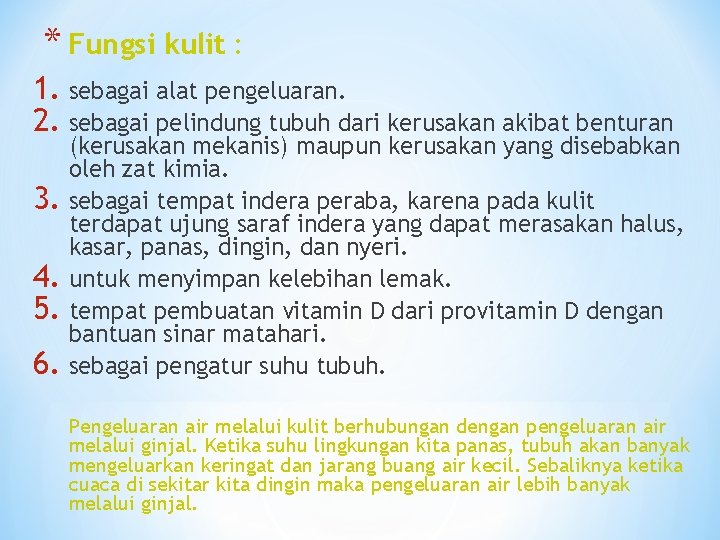 * Fungsi kulit :

1. sebagai alat pengeluaran.
2. sebagai pelindung tubuh dari kerusakan akibat benturan (kerusakan mekanis) maupun kerusakan yang disebabkan oleh zat kimia.
3. sebagai tempat indera peraba, karena pada kulit terdapat ujung saraf indera yang dapat merasakan halus, kasar, panas, dingin, dan nyeri.
4. untuk menyimpan kelebihan lemak.
5. tempat pembuatan vitamin D dari provitamin D dengan bantuan sinar matahari.
6. sebagai pengatur suhu tubuh.

Pengeluaran air melalui kulit berhubungan dengan pengeluaran air melalui ginjal. Ketika suhu lingkungan kita panas, tubuh akan banyak mengeluarkan keringat dan jarang buang air kecil. Sebaliknya ketika cuaca di sekitar kita dingin maka pengeluaran air lebih banyak melalui ginjal.